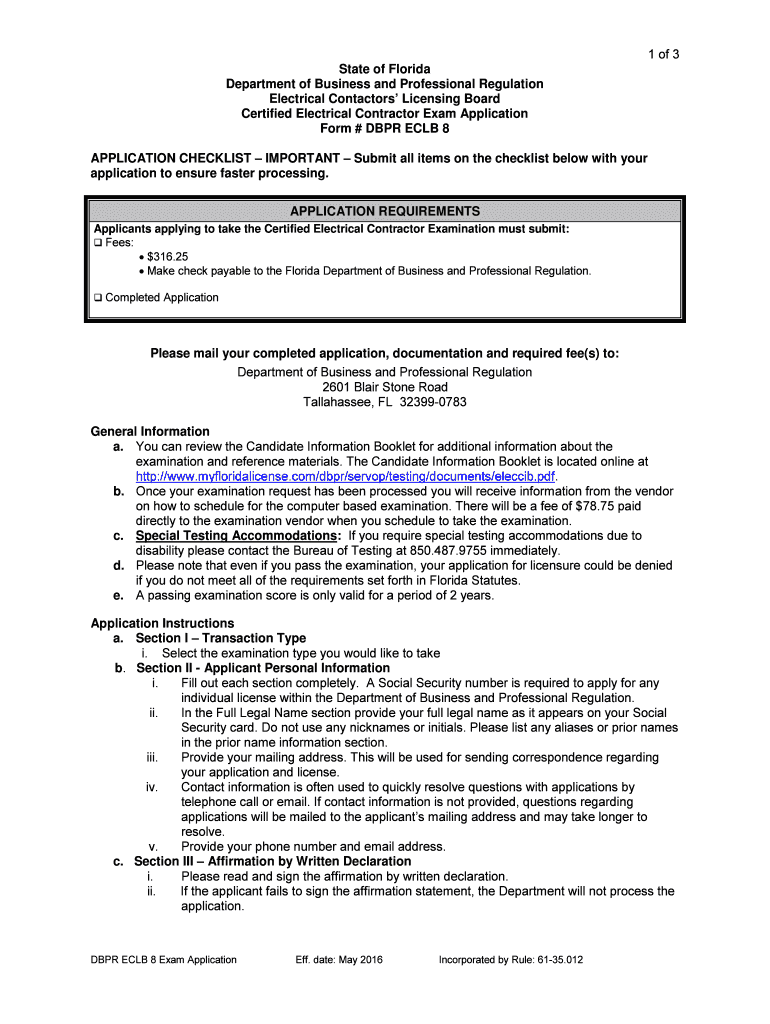 1 of 3

State of Florida
Department of Business and Professional Regulation
Electrical Contactors' Licensing Board
Certified Electrical Contractor Exam Application
Form # DBPR ECLB 8

APPLICATION CHECKLIST – IMPORTANT – Submit all items on the checklist below with your application to ensure faster processing.

APPLICATION REQUIREMENTS

Applicants applying to take the Certified Electrical Contractor Examination must submit:
❑ Fees:
• $316.25
• Make check payable to the Florida Department of Business and Professional Regulation.

❑ Completed Application

Please mail your completed application, documentation and required fee(s) to:
Department of Business and Professional Regulation
2601 Blair Stone Road
Tallahassee, FL 32399-0783

General Information
a. You can review the Candidate Information Booklet for additional information about the examination and reference materials. The Candidate Information Booklet is located online at http://www.myfloridalicense.com/dbpr/servop/testing/documents/eleccib.pdf.
b. Once your examination request has been processed you will receive information from the vendor on how to schedule for the computer based examination. There will be a fee of $78.75 paid directly to the examination vendor when you schedule to take the examination.
c. Special Testing Accommodations: If you require special testing accommodations due to disability please contact the Bureau of Testing at 850.487.9755 immediately.
d. Please note that even if you pass the examination, your application for licensure could be denied if you do not meet all of the requirements set forth in Florida Statutes.
e. A passing examination score is only valid for a period of 2 years.

Application Instructions
a. Section I – Transaction Type
i. Select the examination type you would like to take
b. Section II - Applicant Personal Information
i. Fill out each section completely. A Social Security number is required to apply for any individual license within the Department of Business and Professional Regulation.
ii. In the Full Legal Name section provide your full legal name as it appears on your Social Security card. Do not use any nicknames or initials. Please list any aliases or prior names in the prior name information section.
iii. Provide your mailing address. This will be used for sending correspondence regarding your application and license.
iv. Contact information is often used to quickly resolve questions with applications by telephone call or email. If contact information is not provided, questions regarding applications will be mailed to the applicant's mailing address and may take longer to resolve.
v. Provide your phone number and email address.
c. Section III – Affirmation by Written Declaration
i. Please read and sign the affirmation by written declaration.
ii. If the applicant fails to sign the affirmation statement, the Department will not process the application.

DBPR ECLB 8 Exam Application Eff. date: May 2016 Incorporated by Rule: 61-35.012